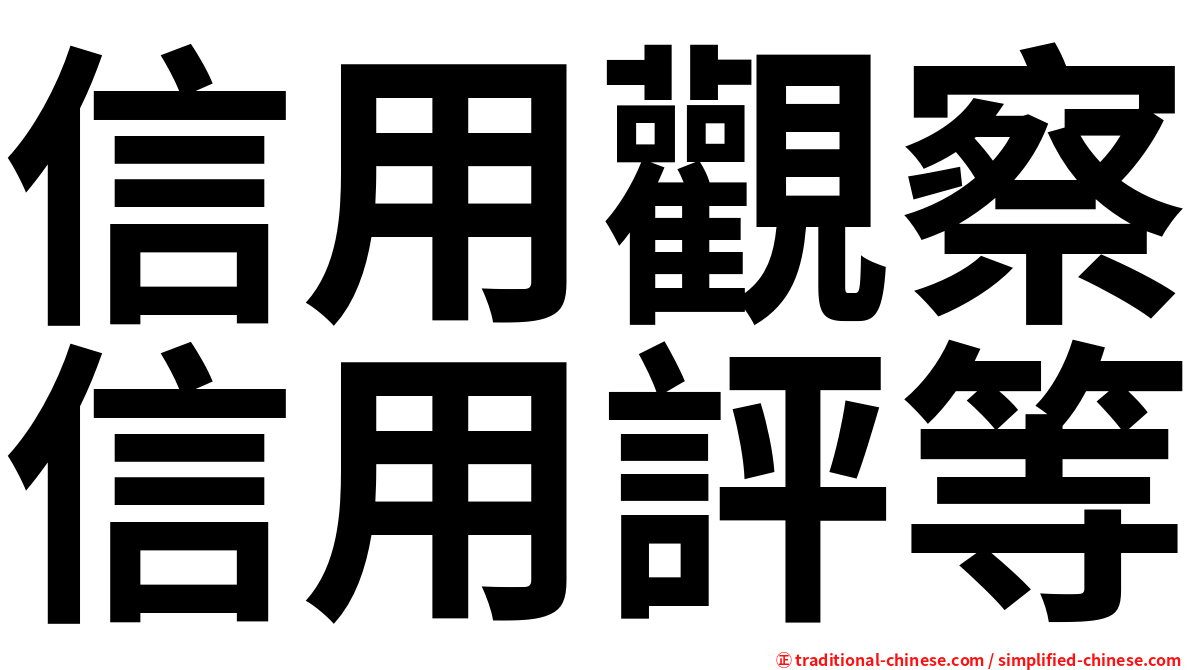 信用觀察
信用評等

㊣ traditional-chinese.com / simplified-chinese.com